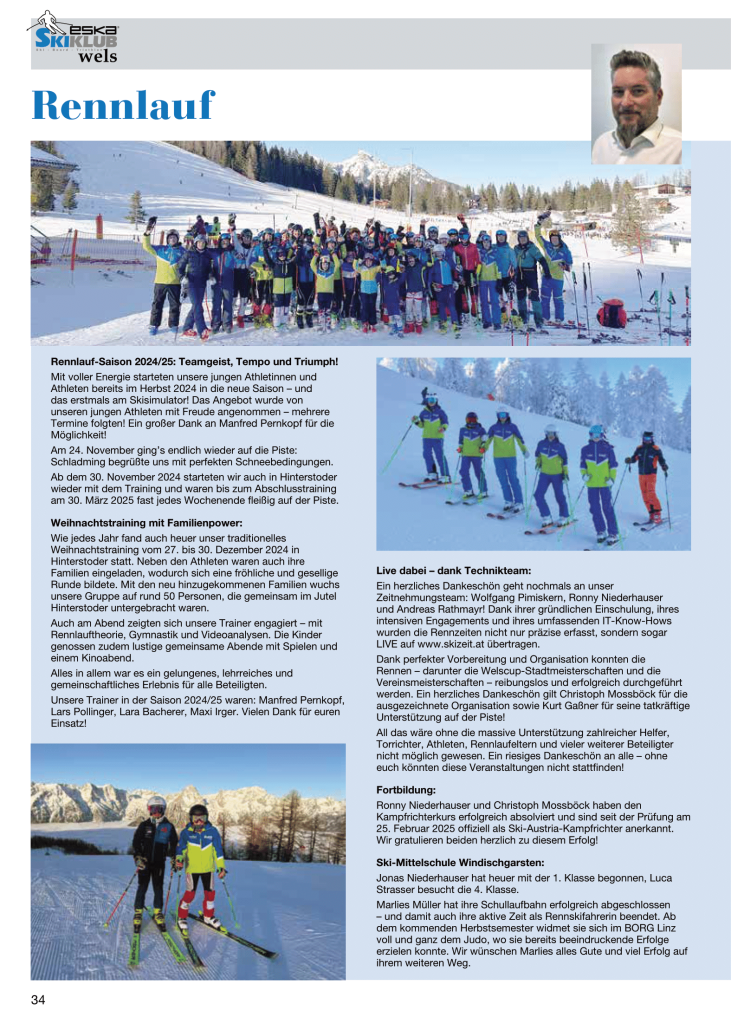 eska SKIKLUB wels

Rennlauf

Rennlauf-Saison 2024/25: Teamgeist, Tempo und Triumph!

Mit voller Energie starteten unsere jungen Athletinnen und Athleten bereits im Herbst 2024 in die neue Saison – und das erstmals am Skisimulator! Das Angebot wurde von unseren jungen Athleten mit Freude angenommen – mehrere Termine folgten! Ein großer Dank an Manfred Pernkopf für die Möglichkeit!

Am 24. November ging's endlich wieder auf die Piste: Schladming begrüßte uns mit perfekten Schneebedingungen.

Ab dem 30. November 2024 starteten wir auch in Hinterstoder wieder mit dem Training und waren bis zum Abschlusstraining am 30. März 2025 fast jedes Wochenende fleißig auf der Piste.

Weihnachtstraining mit Familienpower:

Wie jedes Jahr fand auch heuer unser traditionelles Weihnachtstraining vom 27. bis 30. Dezember 2024 in Hinterstoder statt. Neben den Athleten waren auch ihre Familien eingeladen, wodurch sich eine fröhliche und gesellige Runde bildete. Mit den neu hinzugekommenen Familien wuchs unsere Gruppe auf rund 50 Personen, die gemeinsam im Jutel Hinterstoder untergebracht waren.

Auch am Abend zeigten sich unsere Trainer engagiert – mit Rennlauftheorie, Gymnastik und Videoanalysen. Die Kinder genossen zudem lustige gemeinsame Abende mit Spielen und einem Kinoabend.

Alles in allem war es ein gelungenes, lehrreiches und gemeinschaftliches Erlebnis für alle Beteiligten.

Unsere Trainer in der Saison 2024/25 waren: Manfred Pernkopf, Lars Pollinger, Lara Bacherer, Maxi Irger. Vielen Dank für euren Einsatz!

Live dabei – dank Technikteam:

Ein herzliches Dankeschön geht nochmals an unser Zeitnehmungsteam: Wolfgang Pimiskern, Ronny Niederhauser und Andreas Rathmayr! Dank ihrer gründlichen Einschulung, ihres intensiven Engagements und ihres umfassenden IT-Know-Hows wurden die Rennzeiten nicht nur präzise erfasst, sondern sogar LIVE auf www.skizeit.at übertragen.

Dank perfekter Vorbereitung und Organisation konnten die Rennen – darunter die Welscup-Stadtmeisterschaften und die Vereinsmeisterschaften – reibungslos und erfolgreich durchgeführt werden. Ein herzliches Dankeschön gilt Christoph Mossböck für die ausgezeichnete Organisation sowie Kurt Gaßner für seine tatkräftige Unterstützung auf der Piste!

All das wäre ohne die massive Unterstützung zahlreicher Helfer, Torrichter, Athleten, Rennlaufeltern und vieler weiterer Beteiligter nicht möglich gewesen. Ein riesiges Dankeschön an alle – ohne euch könnten diese Veranstaltungen nicht stattfinden!

Fortbildung:

Ronny Niederhauser und Christoph Mossböck haben den Kampfrichterkurs erfolgreich absolviert und sind seit der Prüfung am 25. Februar 2025 offiziell als Ski-Austria-Kampfrichter anerkannt. Wir gratulieren beiden herzlich zu diesem Erfolg!

Ski-Mittelschule Windischgarsten:

Jonas Niederhauser hat heuer mit der 1. Klasse begonnen, Luca Strasser besucht die 4. Klasse.

Marlies Müller hat ihre Schullaufbahn erfolgreich abgeschlossen – und damit auch ihre aktive Zeit als Rennskifahrerin beendet. Ab dem kommenden Herbstsemester widmet sie sich im BORG Linz voll und ganz dem Judo, wo sie bereits beeindruckende Erfolge erzielen konnte. Wir wünschen Marlies alles Gute und viel Erfolg auf ihrem weiteren Weg.

34